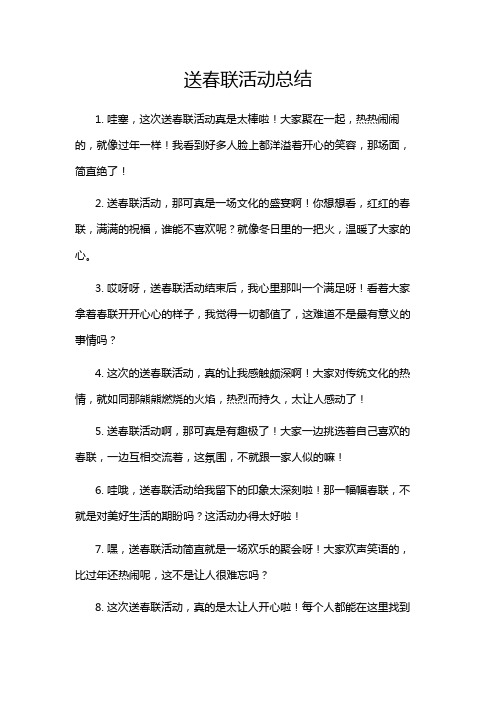 送春联活动总结

1. 哇塞，这次送春联活动真是太棒啦！大家聚在一起，热热闹闹的，就像过年一样！我看到好多人脸上都洋溢着开心的笑容，那场面，简直绝了！

2. 送春联活动，那可真是一场文化的盛宴啊！你想想看，红红的春联，满满的祝福，谁能不喜欢呢？就像冬日里的一把火，温暖了大家的心。

3. 哎呀呀，送春联活动结束后，我心里那叫一个满足呀！看着大家拿着春联开开心心的样子，我觉得一切都值了，这难道不是最有意义的事情吗？

4. 这次的送春联活动，真的让我感触颇深啊！大家对传统文化的热情，就如同那熊熊燃烧的火焰，热烈而持久，太让人感动了！

5. 送春联活动啊，那可真是有趣极了！大家一边挑选着自己喜欢的春联，一边互相交流着，这氛围，不就跟一家人似的嘛！

6. 哇哦，送春联活动给我留下的印象太深刻啦！那一幅幅春联，不就是对美好生活的期盼吗？这活动办得太好啦！

7. 嘿，送春联活动简直就是一场欢乐的聚会呀！大家欢声笑语的，比过年还热闹呢，这不是让人很难忘吗？

8. 这次送春联活动，真的是太让人开心啦！每个人都能在这里找到